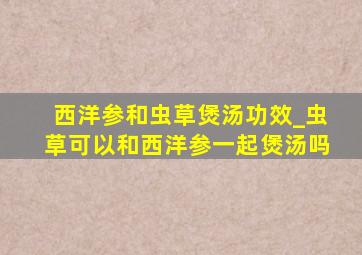 西洋参和虫草煲汤功效_虫草可以和西洋参一起煲汤吗